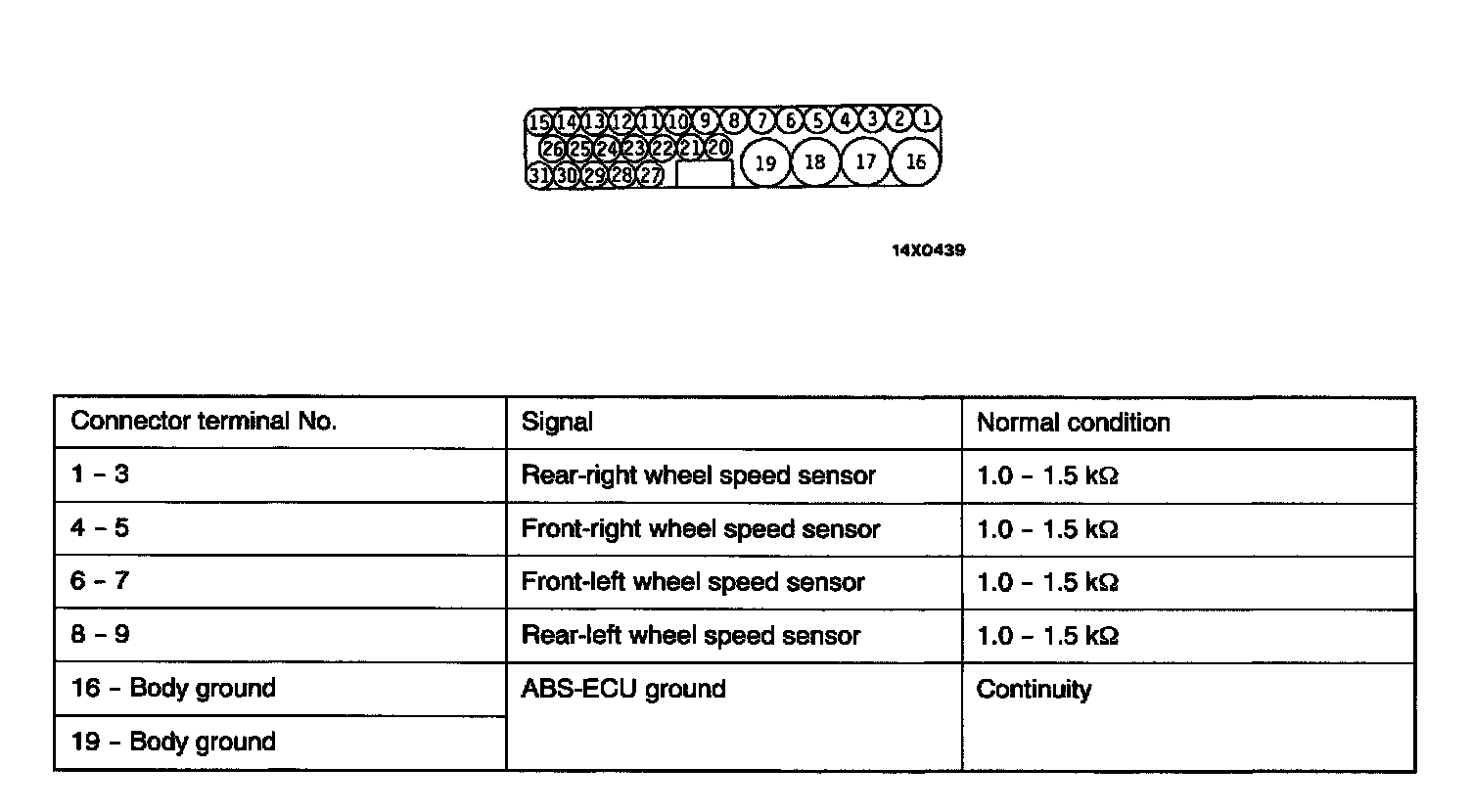 15 14 13 12 11 10 9 8 7 6 5 4 3 2 1
26 25 24 23 22 21 20 19 18 17 16
31 30 29 28 27

14X0439

| Connector terminal No. | Signal | Normal condition |
|---|---|---|
| 1 – 3 | Rear-right wheel speed sensor | 1.0 – 1.5 kΩ |
| 4 – 5 | Front-right wheel speed sensor | 1.0 – 1.5 kΩ |
| 6 – 7 | Front-left wheel speed sensor | 1.0 – 1.5 kΩ |
| 8 – 9 | Rear-left wheel speed sensor | 1.0 – 1.5 kΩ |
| 16 – Body ground | ABS-ECU ground | Continuity |
| 19 – Body ground | | |